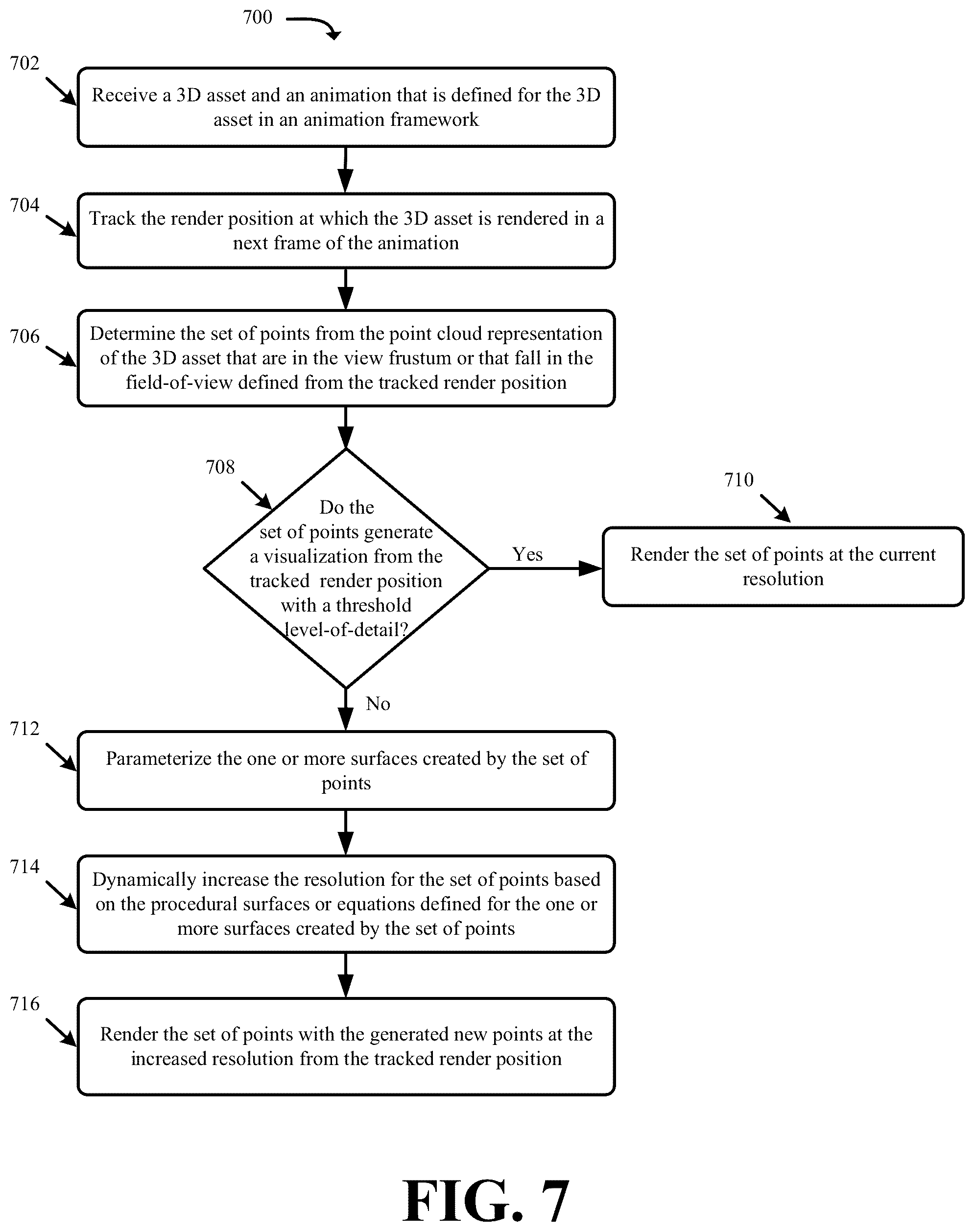 700

702

Receive a 3D asset and an animation that is defined for the 3D asset in an animation framework

704

Track the render position at which the 3D asset is rendered in a next frame of the animation

706

Determine the set of points from the point cloud representation of the 3D asset that are in the view frustum or that fall in the field-of-view defined from the tracked render position

708

Do the set of points generate a visualization from the tracked render position with a threshold level-of-detail?

Yes

710

Render the set of points at the current resolution

No

712

Parameterize the one or more surfaces created by the set of points

714

Dynamically increase the resolution for the set of points based on the procedural surfaces or equations defined for the one or more surfaces created by the set of points

716

Render the set of points with the generated new points at the increased resolution from the tracked render position

FIG. 7